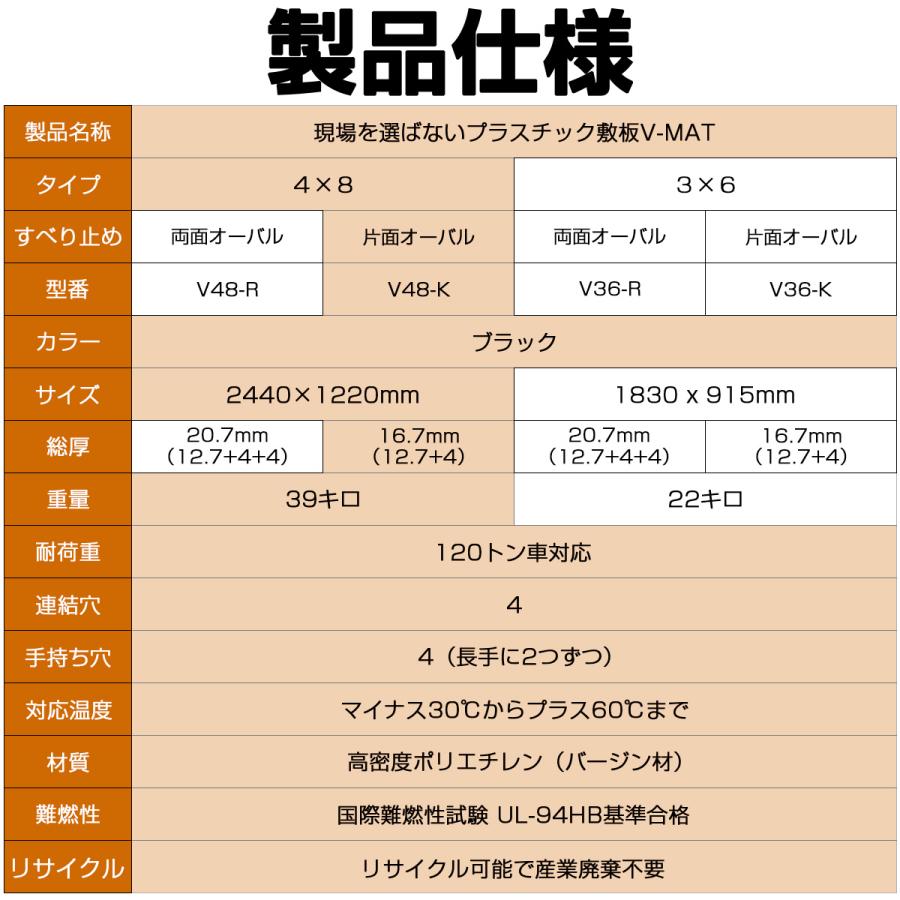 製品仕様

| 製品名称 | 現場を選ばないプラスチック敷板V-MAT | | | |
|---|---|---|---|---|
| タイプ | 4×8 | | 3×6 | |
| すべり止め | 両面オーバル | 片面オーバル | 両面オーバル | 片面オーバル |
| 型番 | V48-R | V48-K | V36-R | V36-K |
| カラー | ブラック | | | |
| サイズ | 2440×1220mm | | 1830 x 915mm | |
| 総厚 | 20.7mm (12.7+4+4) | 16.7mm (12.7+4) | 20.7mm (12.7+4+4) | 16.7mm (12.7+4) |
| 重量 | 39キロ | | 22キロ | |
| 耐荷重 | 120トン車対応 | | | |
| 連結穴 | 4 | | | |
| 手持ち穴 | 4（長手に2つずつ） | | | |
| 対応温度 | マイナス30℃からプラス60℃まで | | | |
| 材質 | 高密度ポリエチレン（バージン材） | | | |
| 難燃性 | 国際難燃性試験 UL-94HB基準合格 | | | |
| リサイクル | リサイクル可能で産業廃棄不要 | | | |